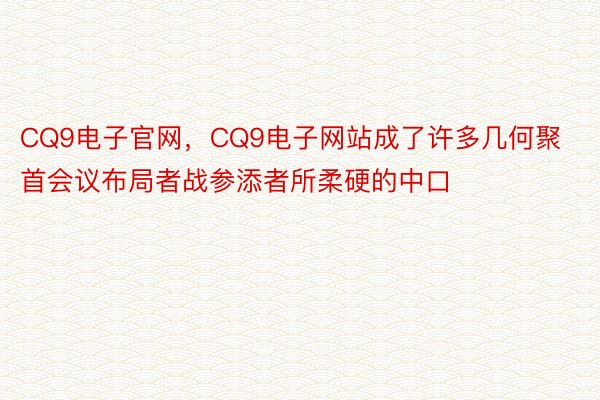 CQ9电子官网，CQ9电子网站成了许多几何聚首会议布局者战参添者所柔硬的中口